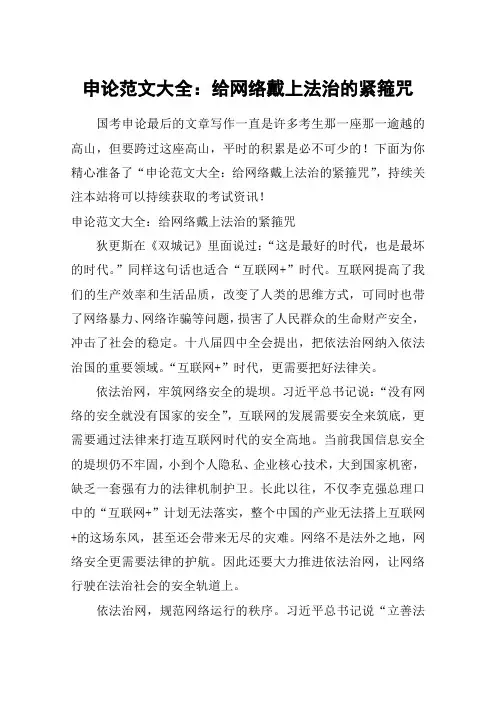 申论范文大全：给网络戴上法治的紧箍咒

国考申论最后的文章写作一直是许多考生那一座那一逾越的高山，但要跨过这座高山，平时的积累是必不可少的！下面为你精心准备了“申论范文大全：给网络戴上法治的紧箍咒”，持续关注本站将可以持续获取的考试资讯！

申论范文大全：给网络戴上法治的紧箍咒

狄更斯在《双城记》里面说过：“这是最好的时代，也是最坏的时代。”同样这句话也适合“互联网+”时代。互联网提高了我们的生产效率和生活品质，改变了人类的思维方式，可同时也带了网络暴力、网络诈骗等问题，损害了人民群众的生命财产安全，冲击了社会的稳定。十八届四中全会提出，把依法治网纳入依法治国的重要领域。“互联网+”时代，更需要把好法律关。

依法治网，牢筑网络安全的堤坝。习近平总书记说：“没有网络的安全就没有国家的安全”，互联网的发展需要安全来筑底，更需要通过法律来打造互联网时代的安全高地。当前我国信息安全的堤坝仍不牢固，小到个人隐私、企业核心技术，大到国家机密，缺乏一套强有力的法律机制护卫。长此以往，不仅李克强总理口中的“互联网+”计划无法落实，整个中国的产业无法搭上互联网+的这场东风，甚至还会带来无尽的灾难。网络不是法外之地，网络安全更需要法律的护航。因此还要大力推进依法治网，让网络行驶在法治社会的安全轨道上。

依法治网，规范网络运行的秩序。习近平总书记说“立善法